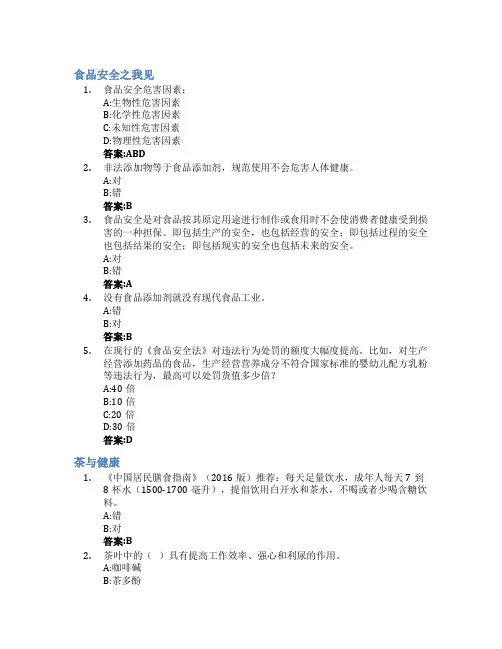 食品安全之我见

1. 食品安全危害因素：
A:生物性危害因素
B:化学性危害因素
C:未知性危害因素
D:物理性危害因素
答案:ABD

2. 非法添加物等于食品添加剂，规范使用不会危害人体健康。
A:对
B:错
答案:B

3. 食品安全是对食品按其原定用途进行制作或食用时不会使消费者健康受到损害的一种担保。即包括生产的安全，也包括经营的安全；即包括过程的安全也包括结果的安全；即包括现实的安全也包括未来的安全。
A:对
B:错
答案:A

4. 没有食品添加剂就没有现代食品工业。
A:错
B:对
答案:B

5. 在现行的《食品安全法》对违法行为处罚的额度大幅度提高。比如，对生产经营添加药品的食品，生产经营营养成分不符合国家标准的婴幼儿配方乳粉等违法行为，最高可以处罚货值多少倍？
A:40 倍
B:10 倍
C:20 倍
D:30 倍
答案:D

茶与健康

1. 《中国居民膳食指南》（2016 版）推荐：每天足量饮水，成年人每天 7 到 8 杯水（1500-1700 毫升），提倡饮用白开水和茶水，不喝或者少喝含糖饮料。
A:错
B:对
答案:B

2. 茶叶中的（ ）具有提高工作效率、强心和利尿的作用。
A:咖啡碱
B:茶多酚